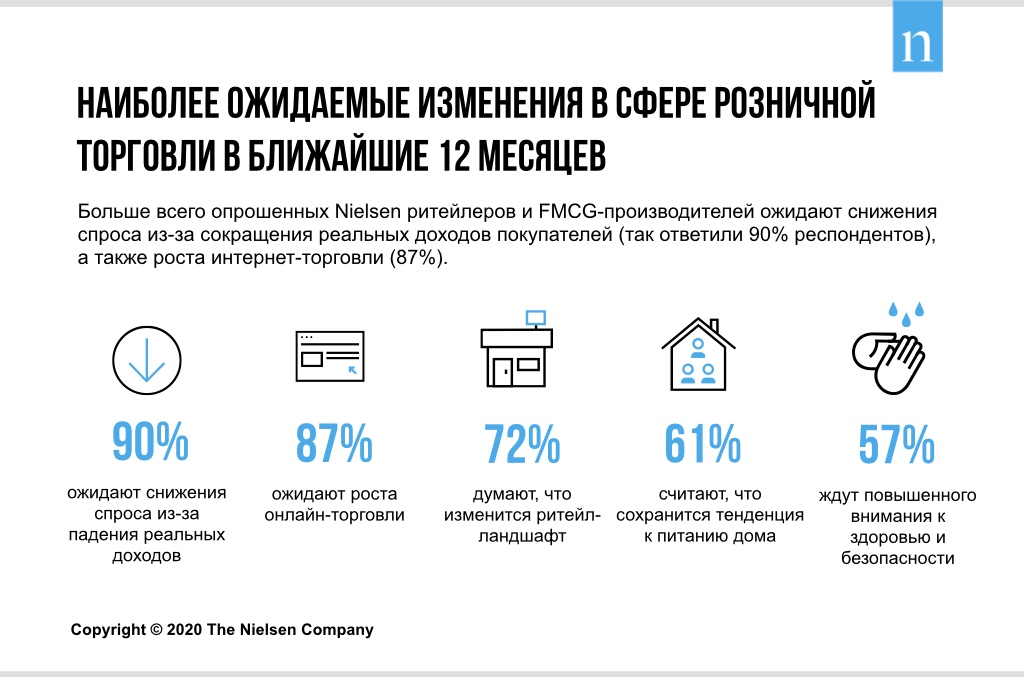 n

НАИБОЛЕЕ ОЖИДАЕМЫЕ ИЗМЕНЕНИЯ В СФЕРЕ РОЗНИЧНОЙ ТОРГОВЛИ В БЛИЖАЙШИЕ 12 МЕСЯЦЕВ

Больше всего опрошенных Nielsen ритейлеров и FMCG-производителей ожидают снижения спроса из-за сокращения реальных доходов покупателей (так ответили 90% респондентов), а также роста интернет-торговли (87%).

90%
ожидают снижения спроса из-за падения реальных доходов

87%
ожидают роста онлайн-торговли

72%
думают, что изменится ритейл-ландшафт

61%
считают, что сохранится тенденция к питанию дома

57%
ждут повышенного внимания к здоровью и безопасности

Copyright © 2020 The Nielsen Company